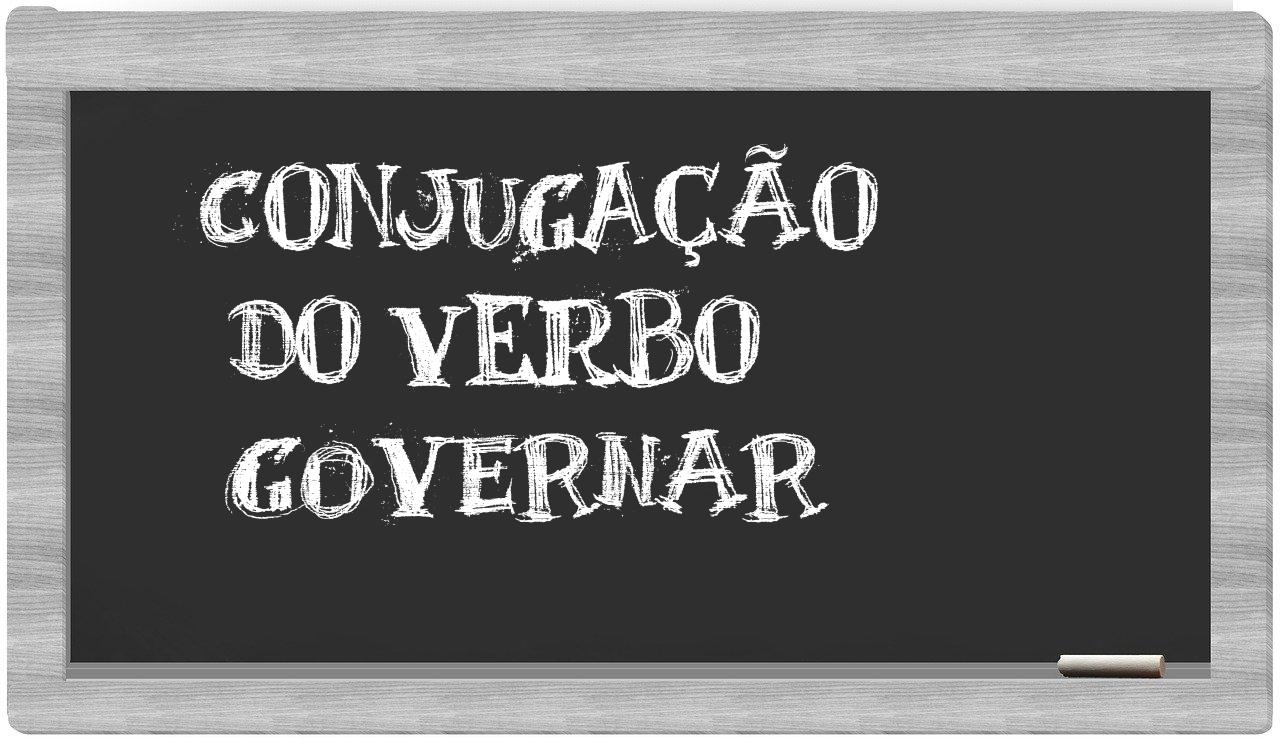 CONJUGAÇÃO
DO VERBO
GOVERNAR